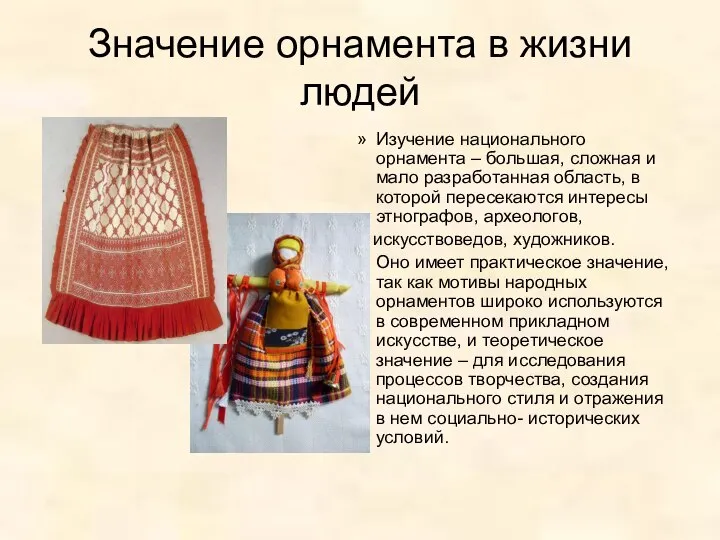 Значение орнамента в жизни людей

» Изучение национального орнамента – большая, сложная и мало разработанная область, в которой пересекаются интересы этнографов, археологов, искусствоведов, художников.

Оно имеет практическое значение, так как мотивы народных орнаментов широко используются в современном прикладном искусстве, и теоретическое значение – для исследования процессов творчества, создания национального стиля и отражения в нем социально- исторических условий.